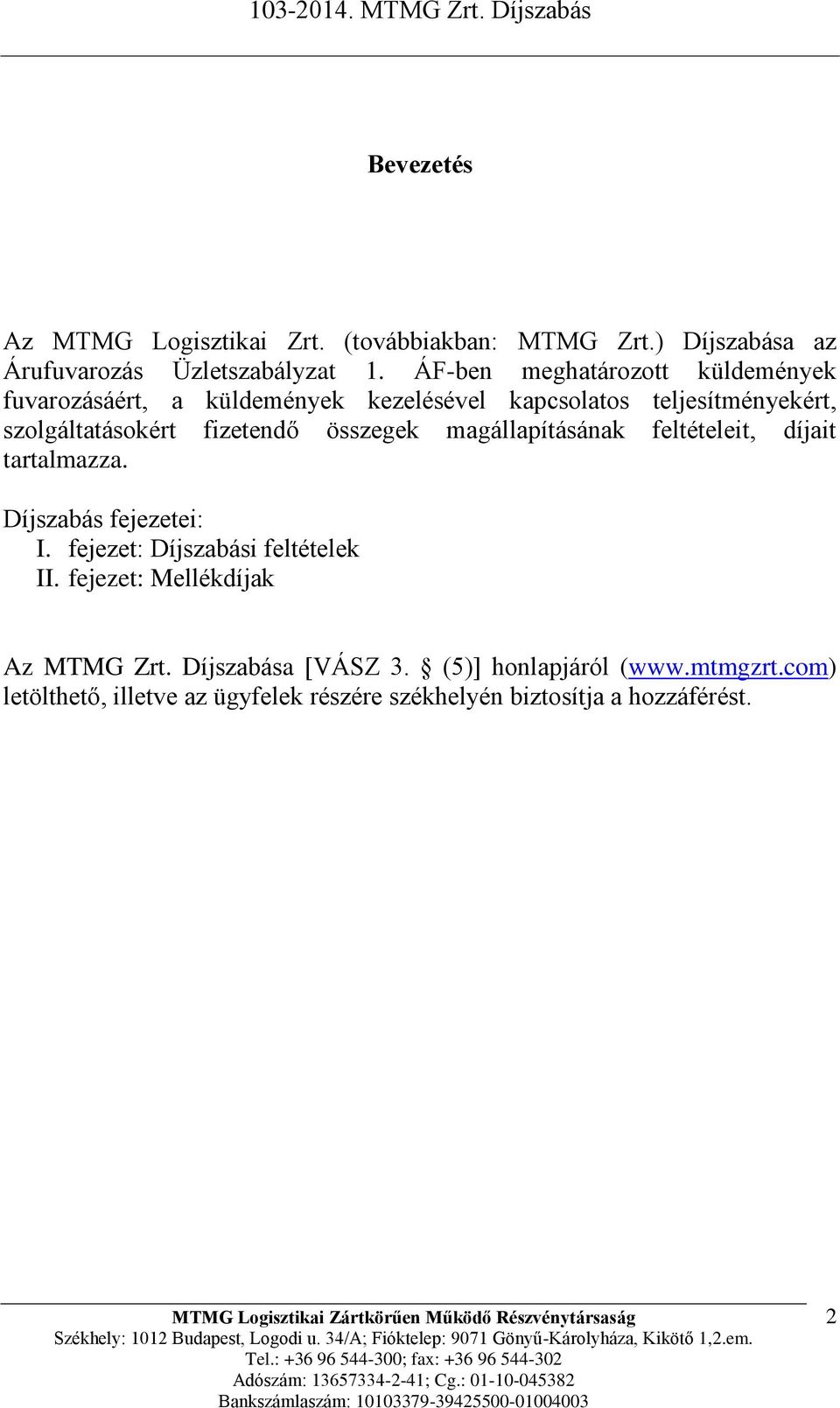 103-2014. MTMG Zrt. Díjszabás

Bevezetés

Az MTMG Logisztikai Zrt. (továbbiakban: MTMG Zrt.) Díjszabása az Árufuvarozás Üzletszabályzat 1. ÁF-ben meghatározott küldemények fuvarozásáért, a küldemények kezelésével kapcsolatos teljesítményekért, szolgáltatásokért fizetendő összegek magállapításának feltételeit, díjait tartalmazza.

Díjszabás fejezetei:
I. fejezet: Díjszabási feltételek
II. fejezet: Mellékdíjak

Az MTMG Zrt. Díjszabása [VÁSZ 3. § (5)] honlapjáról (www.mtmgzrt.com) letölthető, illetve az ügyfelek részére székhelyén biztosítja a hozzáférést.

MTMG Logisztikai Zártkörűen Működő Részvénytársaság
Székhely: 1012 Budapest, Logodi u. 34/A; Fióktelep: 9071 Gönyű-Károlyháza, Kikötő 1,2.em.
Tel.: +36 96 544-300; fax: +36 96 544-302
Adószám: 13657334-2-41; Cg.: 01-10-045382
Bankszámlaszám: 10103379-39425500-01004003

2